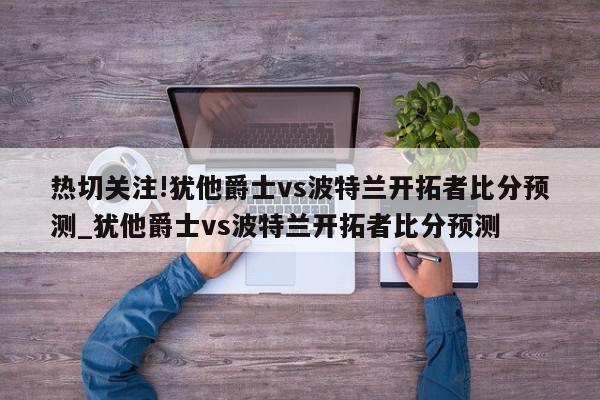 热切关注!犹他爵士vs波特兰开拓者比分预测_犹他爵士vs波特兰开拓者比分预测